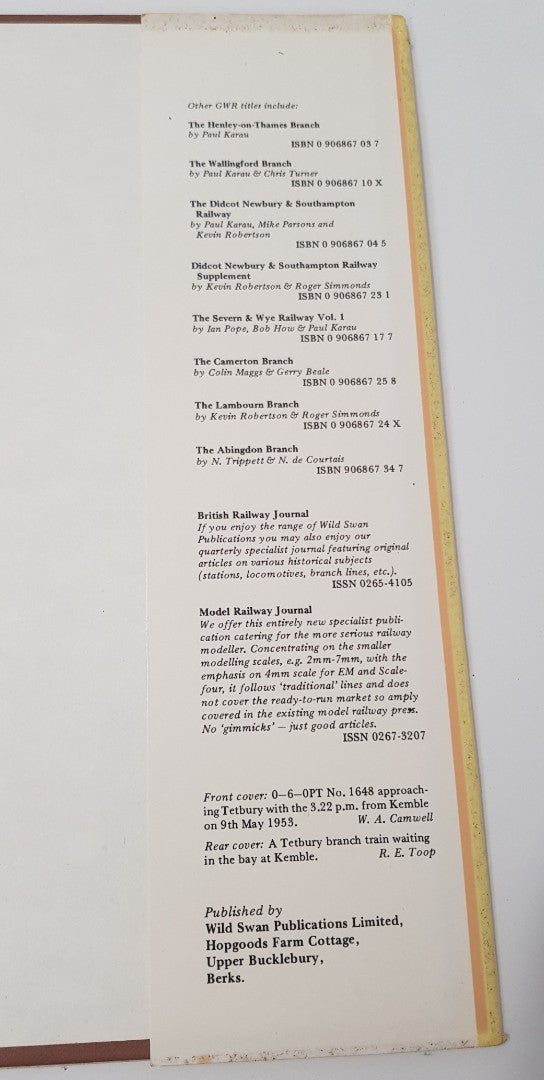 Other GWR titles include:

The Henley-on-Thames Branch
by Paul Karau
ISBN 0 906867 03 7

The Wallingford Branch
by Paul Karau & Chris Turner
ISBN 0 906867 10 X

The Didcot Newbury & Southampton Railway
by Paul Karau, Mike Parsons and Kevin Robertson
ISBN 0 906867 04 5

Didcot Newbury & Southampton Railway Supplement
by Kevin Robertson & Roger Simmonds
ISBN 0 906867 23 1

The Severn & Wye Railway Vol. 1
by Ian Pope, Bob How & Paul Karau
ISBN 0 906867 17 7

The Camerton Branch
by Colin Maggs & Gerry Beale
ISBN 0 906867 25 8

The Lambourn Branch
by Kevin Robertson & Roger Simmonds
ISBN 0 906867 24 X

The Abingdon Branch
by N. Trippett & N. de Courtais
ISBN 906867 34 7

British Railway Journal
If you enjoy the range of Wild Swan Publications you may also enjoy our quarterly specialist journal featuring original articles on various historical subjects (stations, locomotives, branch lines, etc.).
ISSN 0265-4105

Model Railway Journal
We offer this entirely new specialist publication catering for the more serious railway modeller. Concentrating on the smaller modelling scales, e.g. 2mm-7mm, with the emphasis on 4mm scale for EM and Scalefour, it follows 'traditional' lines and does not cover the ready-to-run market so amply covered in the existing model railway press. No 'gimmicks' — just good articles.
ISSN 0267-3207

Front cover: 0–6–0PT No. 1648 approaching Tetbury with the 3.22 p.m. from Kemble on 9th May 1953.
W. A. Camwell

Rear cover: A Tetbury branch train waiting in the bay at Kemble.
R. E. Toop

Published by
Wild Swan Publications Limited,
Hopgoods Farm Cottage,
Upper Bucklebury,
Berks.